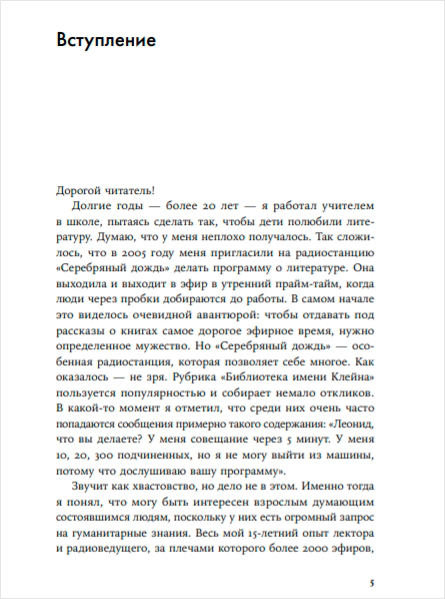 Вступление

Дорогой читатель!

Долгие годы — более 20 лет — я работал учителем в школе, пытаясь сделать так, чтобы дети полюбили литературу. Думаю, что у меня неплохо получалось. Так сложилось, что в 2005 году меня пригласили на радиостанцию «Серебряный дождь» делать программу о литературе. Она выходила и выходит в эфир в утренний прайм-тайм, когда люди через пробки добираются до работы. В самом начале это виделось очевидной авантюрой: чтобы отдавать под рассказы о книгах самое дорогое эфирное время, нужно определенное мужество. Но «Серебряный дождь» — особенная радиостанция, которая позволяет себе многое. Как оказалось — не зря. Рубрика «Библиотека имени Клейна» пользуется популярностью и собирает немало откликов. В какой-то момент я отметил, что среди них очень часто попадаются сообщения примерно такого содержания: «Леонид, что вы делаете? У меня совещание через 5 минут. У меня 10, 20, 300 подчиненных, но я не могу выйти из машины, потому что дослушиваю вашу программу».

Звучит как хвастовство, но дело не в этом. Именно тогда я понял, что могу быть интересен взрослым думающим состоявшимся людям, поскольку у них есть огромный запрос на гуманитарные знания. Весь мой 15-летний опыт лектора и радиоведущего, за плечами которого более 2000 эфиров,

5